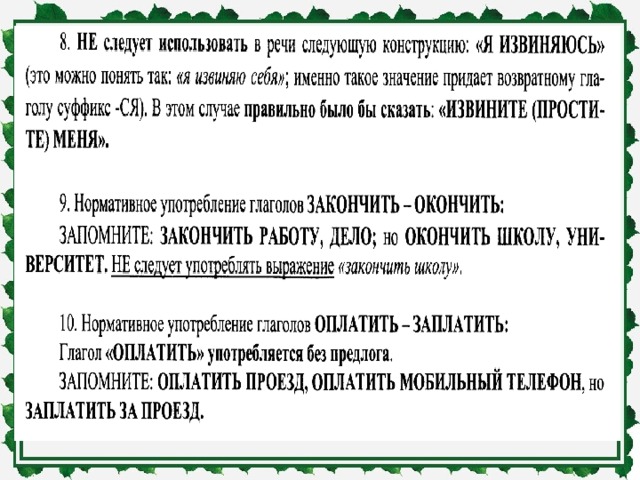 8. НЕ следует использовать в речи следующую конструкцию: «Я ИЗВИНЯЮСЬ» (это можно понять так: «я извиняю себя»; именно такое значение придает возвратному глаголу суффикс -СЯ). В этом случае правильно было бы сказать: «ИЗВИНИТЕ (ПРОСТИТЕ) МЕНЯ».

9. Нормативное употребление глаголов ЗАКОНЧИТЬ – ОКОНЧИТЬ:
ЗАПОМНИТЕ: ЗАКОНЧИТЬ РАБОТУ, ДЕЛО; но ОКОНЧИТЬ ШКОЛУ, УНИВЕРСИТЕТ. НЕ следует употреблять выражение «закончить школу».

10. Нормативное употребление глаголов ОПЛАТИТЬ – ЗАПЛАТИТЬ:
Глагол «ОПЛАТИТЬ» употребляется без предлога.
ЗАПОМНИТЕ: ОПЛАТИТЬ ПРОЕЗД, ОПЛАТИТЬ МОБИЛЬНЫЙ ТЕЛЕФОН, но ЗАПЛАТИТЬ ЗА ПРОЕЗД.